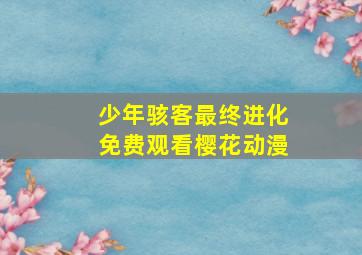 少年骇客最终进化
免费观看樱花动漫